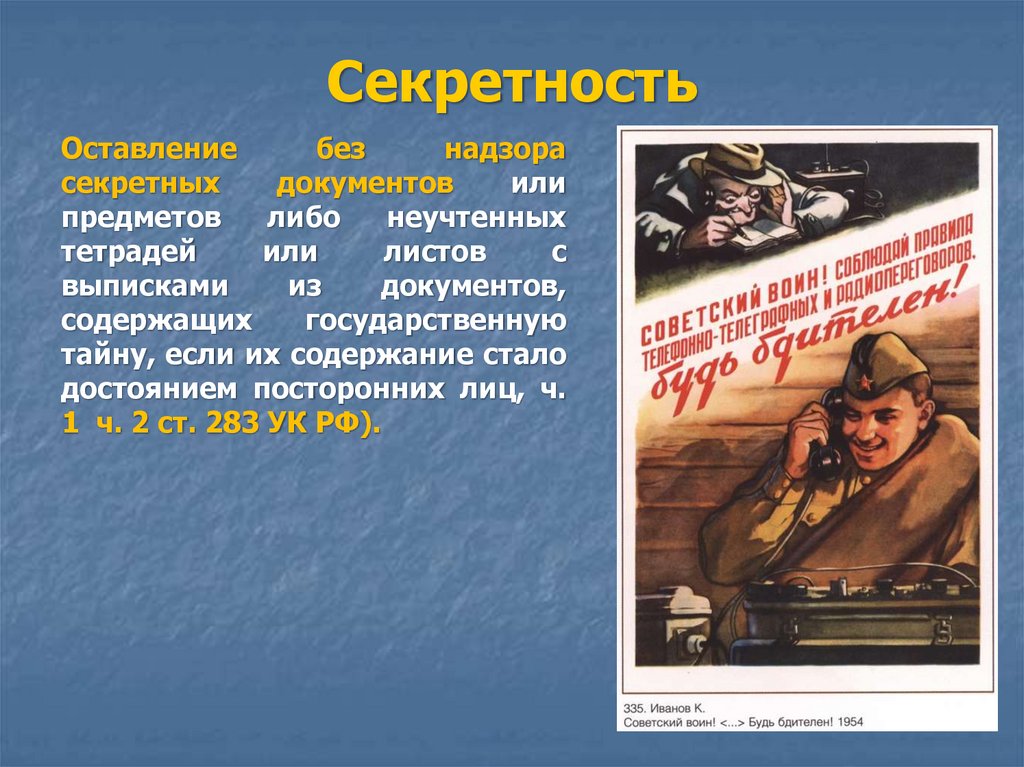 Секретность

Оставление без надзора секретных документов или предметов либо неучтенных тетрадей или листов с выписками из документов, содержащих государственную тайну, если их содержание стало достоянием посторонних лиц, ч. 1 ч. 2 ст. 283 УК РФ).

СОВЕТСКИЙ ВОИН! СОБЛЮДАЙ ПРАВИЛА ТЕЛЕФОННО-ТЕЛЕГРАФНЫХ И РАДИОПЕРЕГОВОРОВ.
будь бдителен!

335. Иванов К.
Советский воин! <...> Будь бдителен! 1954